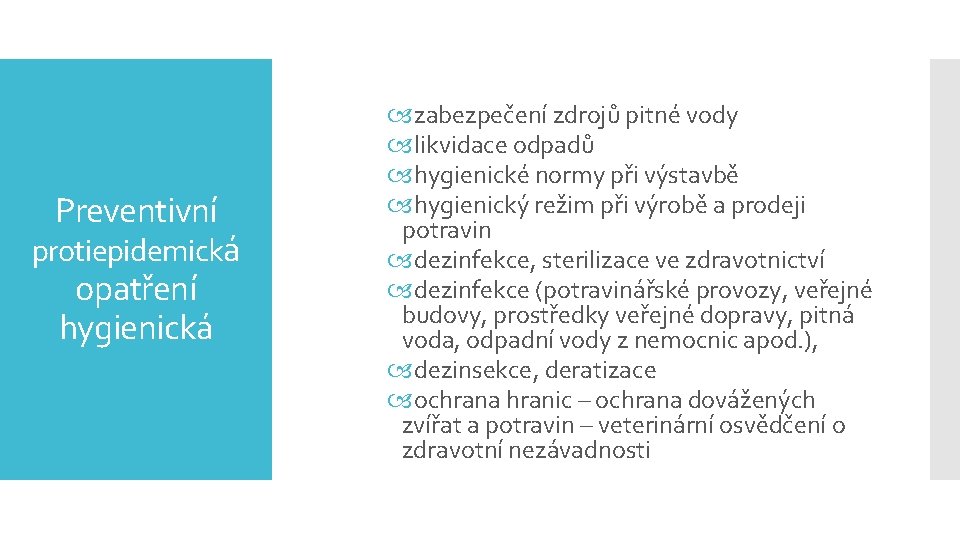 Preventivní protiepidemická opatření hygienická

zabezpečení zdrojů pitné vody
likvidace odpadů
hygienické normy při výstavbě
hygienický režim při výrobě a prodeji potravin
dezinfekce, sterilizace ve zdravotnictví
dezinfekce (potravinářské provozy, veřejné budovy, prostředky veřejné dopravy, pitná voda, odpadní vody z nemocnic apod.),
dezinsekce, deratizace
ochrana hranic – ochrana dovážených zvířat a potravin – veterinární osvědčení o zdravotní nezávadnosti